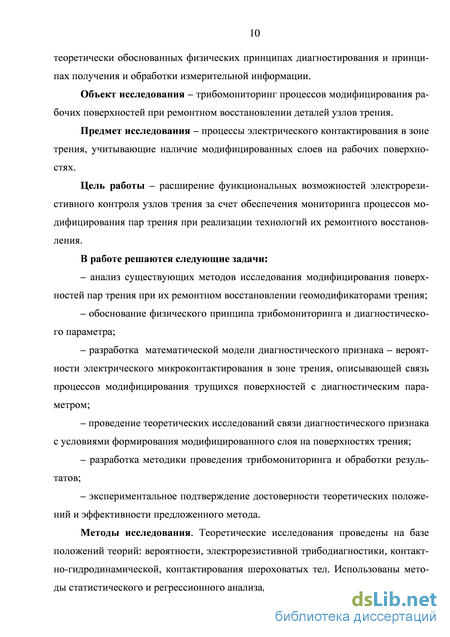 10

теоретически обоснованных физических принципах диагностирования и принципах получения и обработки измерительной информации.

**Объект исследования** – трибомониторинг процессов модифицирования рабочих поверхностей при ремонтном восстановлении деталей узлов трения.

**Предмет исследования** – процессы электрического контактирования в зоне трения, учитывающие наличие модифицированных слоев на рабочих поверхностях.

**Цель работы** – расширение функциональных возможностей электрорезистивного контроля узлов трения за счет обеспечения мониторинга процессов модифицирования пар трения при реализации технологий их ремонтного восстановления.

**В работе решаются следующие задачи:**

– анализ существующих методов исследования модифицирования поверхностей пар трения при их ремонтном восстановлении геомодификаторами трения;

– обоснование физического принципа трибомониторинга и диагностического параметра;

– разработка математической модели диагностического признака – вероятности электрического микроконтактирования в зоне трения, описывающей связь процессов модифицирования трущихся поверхностей с диагностическим параметром;

– проведение теоретических исследований связи диагностического признака с условиями формирования модифицированного слоя на поверхностях трения;

– разработка методики проведения трибомониторинга и обработки результатов;

– экспериментальное подтверждение достоверности теоретических положений и эффективности предложенного метода.

**Методы исследования**. Теоретические исследования проведены на базе положений теорий: вероятности, электрорезистивной трибодиагностики, контактно-гидродинамической, контактирования шероховатых тел. Использованы методы статистического и регрессионного анализа,

dsLib.net
библиотека диссертаций